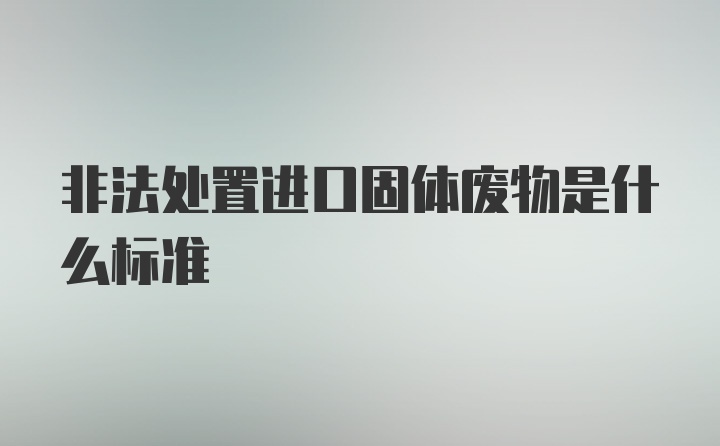 非法处置进口固体废物是什么标准